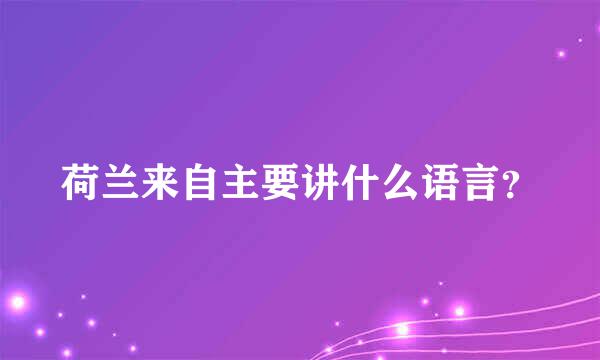 荷兰来自主要讲什么语言？